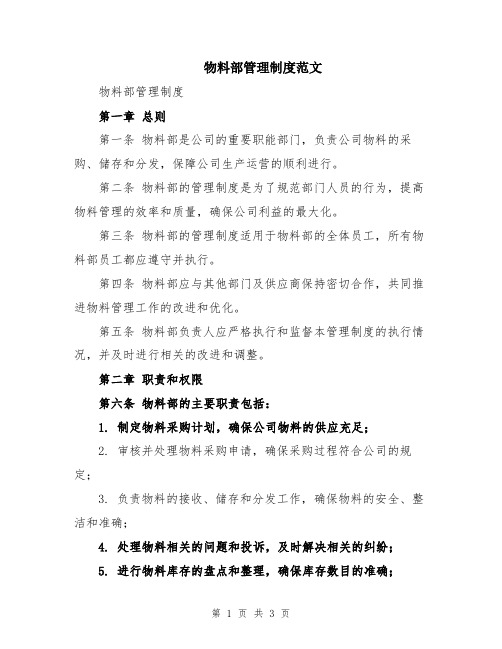 物料部管理制度范文

物料部管理制度

第一章 总则

第一条 物料部是公司的重要职能部门，负责公司物料的采购、储存和分发，保障公司生产运营的顺利进行。

第二条 物料部的管理制度是为了规范部门人员的行为，提高物料管理的效率和质量，确保公司利益的最大化。

第三条 物料部的管理制度适用于物料部的全体员工，所有物料部员工都应遵守并执行。

第四条 物料部应与其他部门及供应商保持密切合作，共同推进物料管理工作的改进和优化。

第五条 物料部负责人应严格执行和监督本管理制度的执行情况，并及时进行相关的改进和调整。

第二章 职责和权限

第六条 物料部的主要职责包括：

1. 制定物料采购计划，确保公司物料的供应充足；

2. 审核并处理物料采购申请，确保采购过程符合公司的规定；

3. 负责物料的接收、储存和分发工作，确保物料的安全、整洁和准确；

4. 处理物料相关的问题和投诉，及时解决相关的纠纷；

5. 进行物料库存的盘点和整理，确保库存数目的准确；

第 1 页 共 3 页